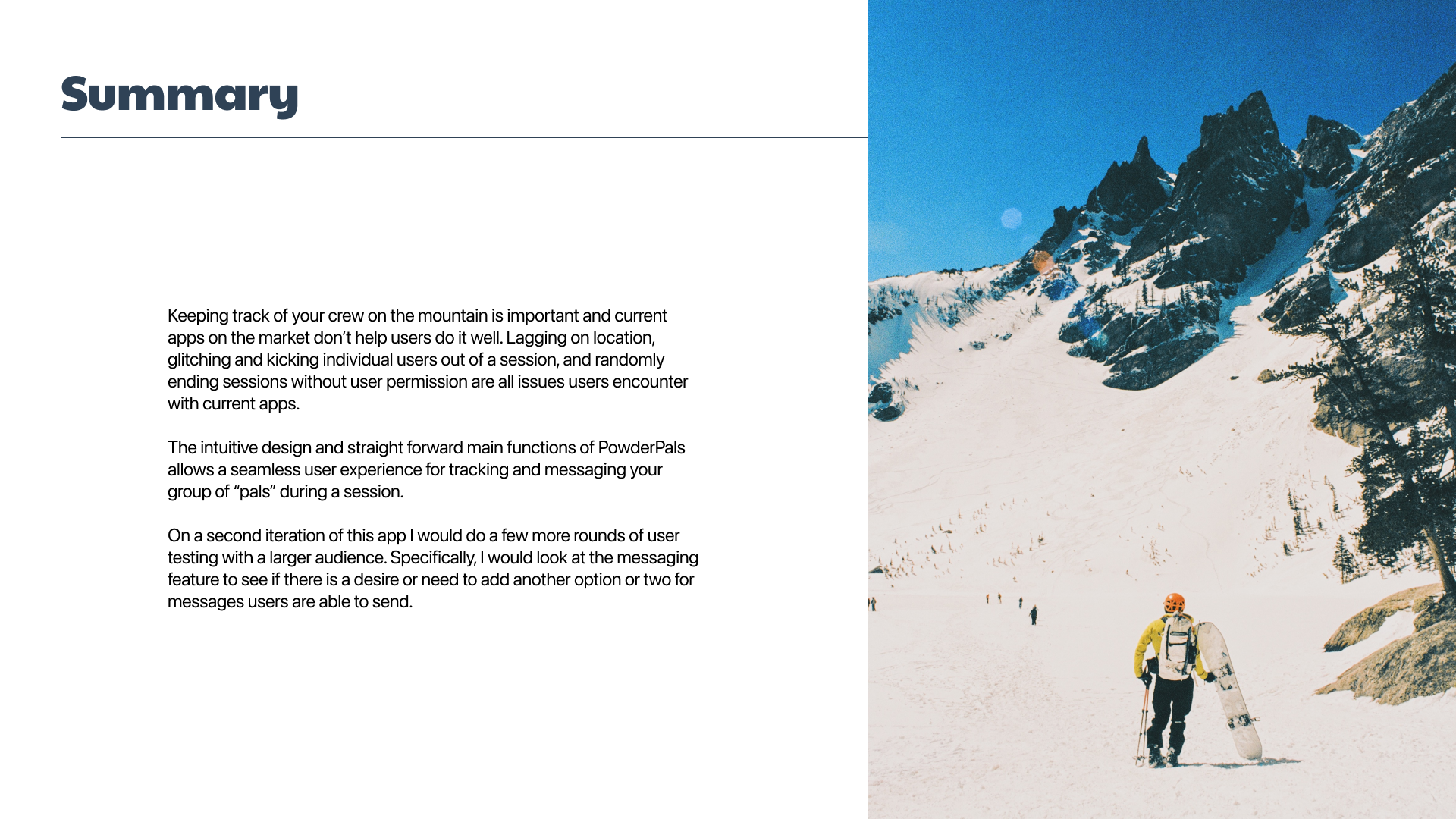 Summary

Keeping track of your crew on the mountain is important and current apps on the market don't help users do it well. Lagging on location, glitching and kicking individual users out of a session, and randomly ending sessions without user permission are all issues users encounter with current apps.

The intuitive design and straight forward main functions of PowderPals allows a seamless user experience for tracking and messaging your group of "pals" during a session.

On a second iteration of this app I would do a few more rounds of user testing with a larger audience. Specifically, I would look at the messaging feature to see if there is a desire or need to add another option or two for messages users are able to send.